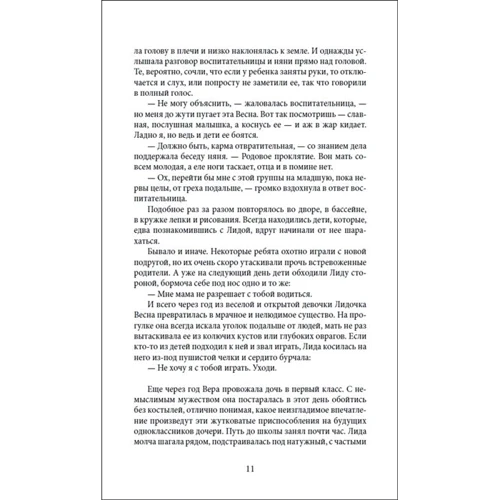 ла голову в плечи и низко наклонялась к земле. И однажды услышала разговор воспитательницы и няни прямо над головой. Те, вероятно, сочли, что если у ребенка заняты руки, то отключается и слух, или попросту не заметили ее, так что говорили в полный голос.

— Не могу объяснить, — жаловалась воспитательница, — но меня до жути пугает эта Весна. Вот так посмотришь — славная, послушная малышка, а коснусь ее — и аж в жар кидает. Ладно я, но ведь и дети ее боятся.

— Должно быть, карма отвратительная, — со знанием дела поддержала беседу няня. — Родовое проклятие. Вон мать совсем молодая, а еле ноги таскает, отца и в помине нет.

— Ох, перейти бы мне с этой группы на младшую, пока нервы целы, от греха подальше, — громко вздохнула в ответ воспитательница.

Подобное раз за разом повторялось во дворе, в бассейне, в кружке лепки и рисования. Всегда находились дети, которые, едва познакомившись с Лидой, вдруг начинали от нее шарахаться.

Бывало и иначе. Некоторые ребята охотно играли с новой подругой, но их очень скоро утаскивали прочь встревоженные родители. А уже на следующий день дети обходили Лиду стороной, бормоча себе под нос одно и то же:

— Мне мама не разрешает с тобой водиться.

И всего через год из веселой и открытой девочки Лидочка Весна превратилась в мрачное и нелюдимое существо. На прогулке она всегда искала уголок подальше от людей, мать не раз вытаскивала ее из колючих кустов или глубоких оврагов. Если кто-то из детей подходил к ней и звал играть, Лида косилась на него из-под пушистой челки и сердито бурчала:

— Не хочу я с тобой играть. Уходи.

Еще через год Вера провожала дочь в первый класс. С немыслимым мужеством она постаралась в этот день обойтись без костылей, отлично понимая, какое неизгладимое впечатление произведут эти жутковатые приспособления на будущих одноклассников дочери. Путь до школы занял почти час. Лида молча шагала рядом, подстраивалась под натужный, с частыми

11